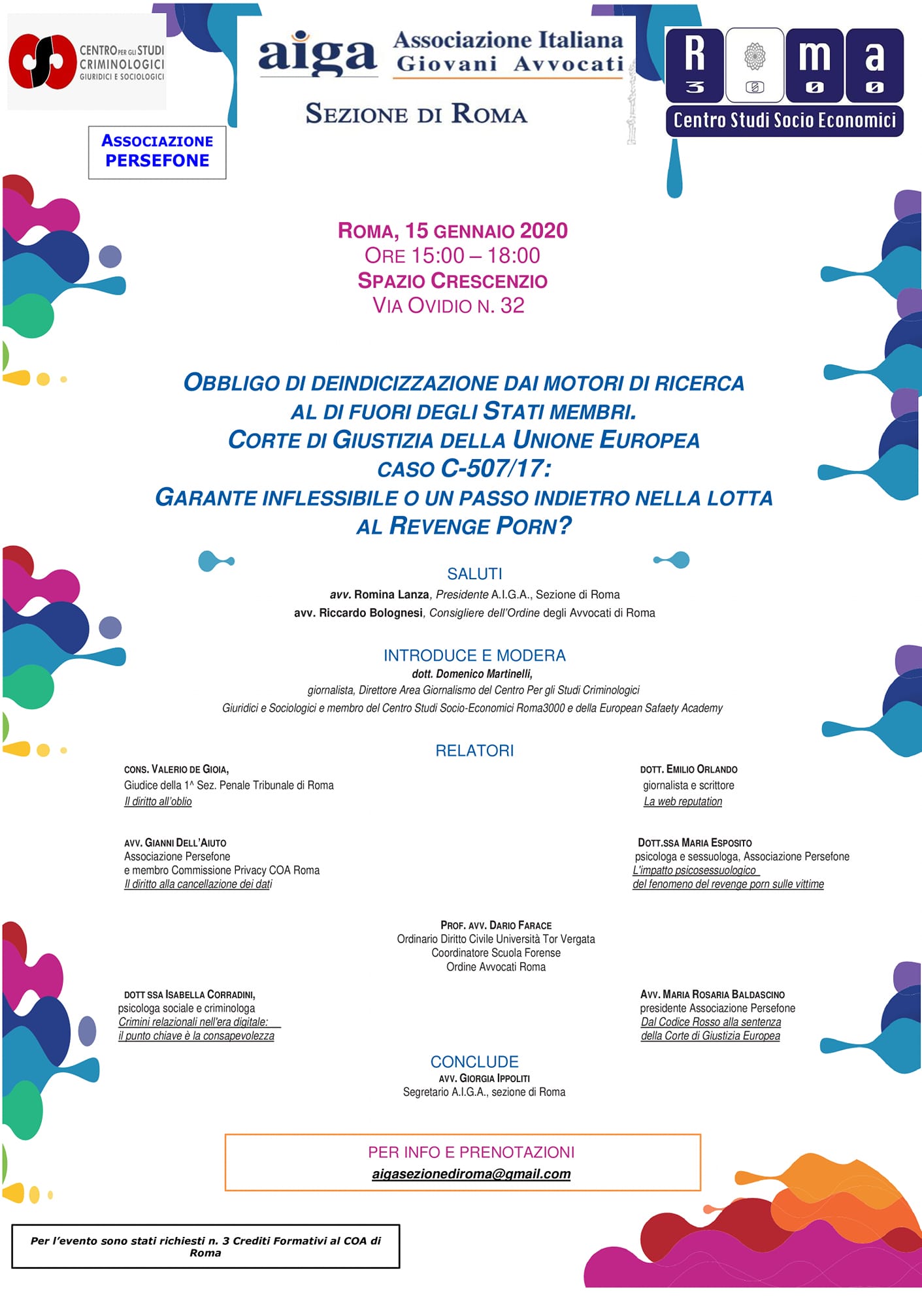 CENTRO PER GLI STUDI CRIMINOLOGICI GIURIDICI E SOCIOLOGICI

aiga Associazione Italiana Giovani Avvocati

SEZIONE DI ROMA

R 3 m 0 a 0
Centro Studi Socio Economici

ASSOCIAZIONE PERSEFONE

ROMA, 15 GENNAIO 2020
ORE 15:00 – 18:00
SPAZIO CRESCENZIO
VIA OVIDIO N. 32

OBBLIGO DI DEINDICIZZAZIONE DAI MOTORI DI RICERCA AL DI FUORI DEGLI STATI MEMBRI.
CORTE DI GIUSTIZIA DELLA UNIONE EUROPEA CASO C-507/17:
GARANTE INFLESSIBILE O UN PASSO INDIETRO NELLA LOTTA AL REVENGE PORN?

SALUTI
avv. Romina Lanza, Presidente A.I.G.A., Sezione di Roma
avv. Riccardo Bolognesi, Consigliere dell'Ordine degli Avvocati di Roma

INTRODUCE E MODERA
dott. Domenico Martinelli,
giornalista, Direttore Area Giornalismo del Centro Per gli Studi Criminologici Giuridici e Sociologici e membro del Centro Studi Socio-Economici Roma3000 e della European Safaety Academy

RELATORI

CONS. VALERIO DE GIOIA,
Giudice della 1^ Sez. Penale Tribunale di Roma
Il diritto all'oblio

DOTT. EMILIO ORLANDO
giornalista e scrittore
La web reputation

AVV. GIANNI DELL'AIUTO
Associazione Persefone
e membro Commissione Privacy COA Roma
Il diritto alla cancellazione dei dati

DOTT.SSA MARIA ESPOSITO
psicologa e sessuologa, Associazione Persefone
L'impatto psicosessuologico del fenomeno del revenge porn sulle vittime

PROF. AVV. DARIO FARACE
Ordinario Diritto Civile Università Tor Vergata
Coordinatore Scuola Forense
Ordine Avvocati Roma

DOTT SSA ISABELLA CORRADINI,
psicologa sociale e criminologa
Crimini relazionali nell'era digitale: il punto chiave è la consapevolezza

AVV. MARIA ROSARIA BALDASCINO
presidente Associazione Persefone
Dal Codice Rosso alla sentenza della Corte di Giustizia Europea

CONCLUDE
AVV. GIORGIA IPPOLITI
Segretario A.I.G.A., sezione di Roma

PER INFO E PRENOTAZIONI
aigasezionediroma@gmail.com

Per l'evento sono stati richiesti n. 3 Crediti Formativi al COA di Roma